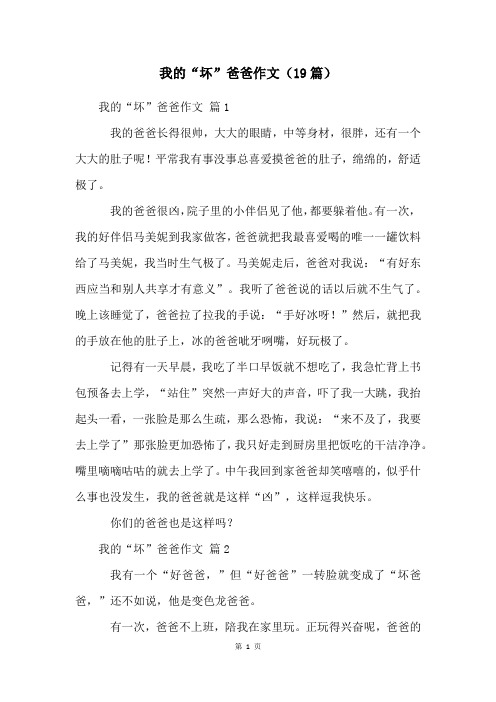 我的“坏”爸爸作文（19篇）

我的“坏”爸爸作文 篇1

我的爸爸长得很帅，大大的眼睛，中等身材，很胖，还有一个大大的肚子呢！平常我有事没事总喜爱摸爸爸的肚子，绵绵的，舒适极了。

我的爸爸很凶，院子里的小伴侣见了他，都要躲着他。有一次，我的好伴侣马美妮到我家做客，爸爸就把我最喜爱喝的唯一一罐饮料给了马美妮，我当时生气极了。马美妮走后，爸爸对我说：“有好东西应当和别人共享才有意义”。我听了爸爸说的话以后就不生气了。晚上该睡觉了，爸爸拉了拉我的手说：“手好冰呀！”然后，就把我的手放在他的肚子上，冰的爸爸呲牙咧嘴，好玩极了。

记得有一天早晨，我吃了半口早饭就不想吃了，我急忙背上书包预备去上学，“站住”突然一声好大的声音，吓了我一大跳，我抬起头一看，一张脸是那么生疏，那么恐怖，我说：“来不及了，我要去上学了”那张脸更加恐怖了，我只好走到厨房里把饭吃的干洁净净。嘴里嘀嘀咕咕的就去上学了。中午我回到家爸爸却笑嘻嘻的，似乎什么事也没发生，我的爸爸就是这样“凶”，这样逗我快乐。

你们的爸爸也是这样吗？

我的“坏”爸爸作文 篇2

我有一个“好爸爸，”但“好爸爸”一转脸就变成了“坏爸爸，”还不如说，他是变色龙爸爸。

有一次，爸爸不上班，陪我在家里玩。正玩得兴奋呢，爸爸的

第 1 页